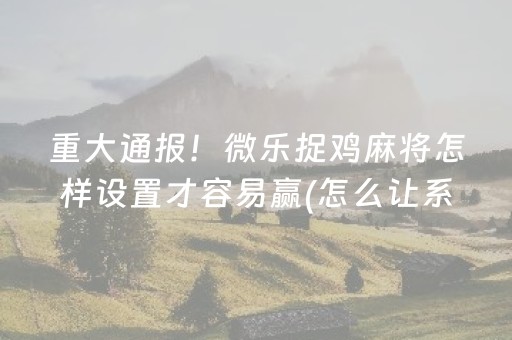 重大通报！微乐捉鸡麻将怎样设置才容易赢(怎么让系